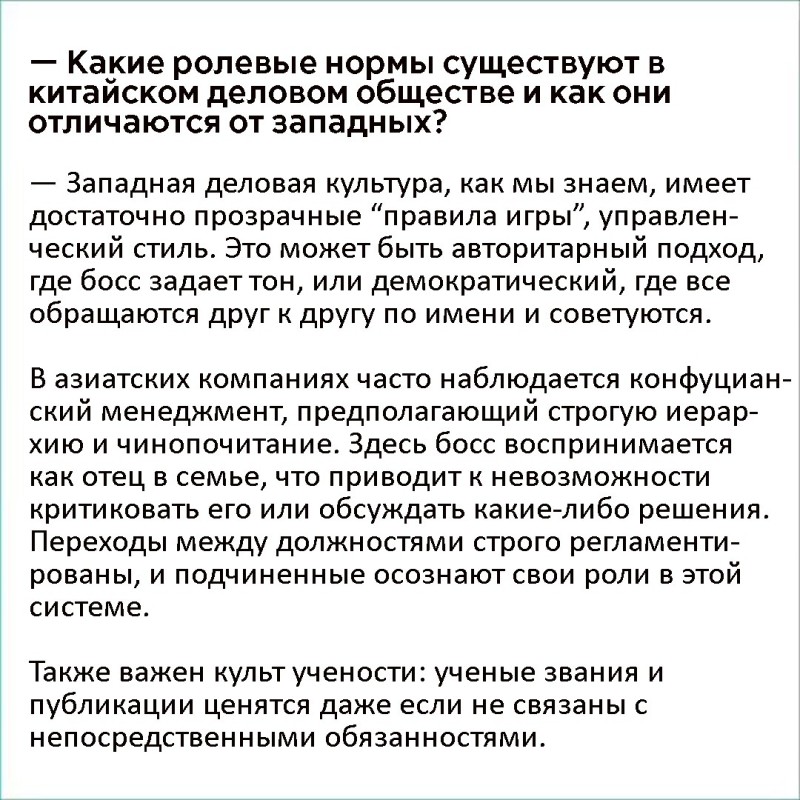 — Какие ролевые нормы существуют в китайском деловом обществе и как они отличаются от западных?

— Западная деловая культура, как мы знаем, имеет достаточно прозрачные “правила игры”, управленческий стиль. Это может быть авторитарный подход, где босс задает тон, или демократический, где все обращаются друг к другу по имени и советуются.

В азиатских компаниях часто наблюдается конфуцианский менеджмент, предполагающий строгую иерархию и чинопочитание. Здесь босс воспринимается как отец в семье, что приводит к невозможности критиковать его или обсуждать какие-либо решения. Переходы между должностями строго регламентированы, и подчиненные осознают свои роли в этой системе.

Также важен культ учености: ученые звания и публикации ценятся даже если не связаны с непосредственными обязанностями.